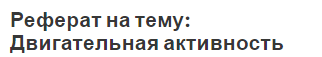 Реферат на тему: Двигательная активность